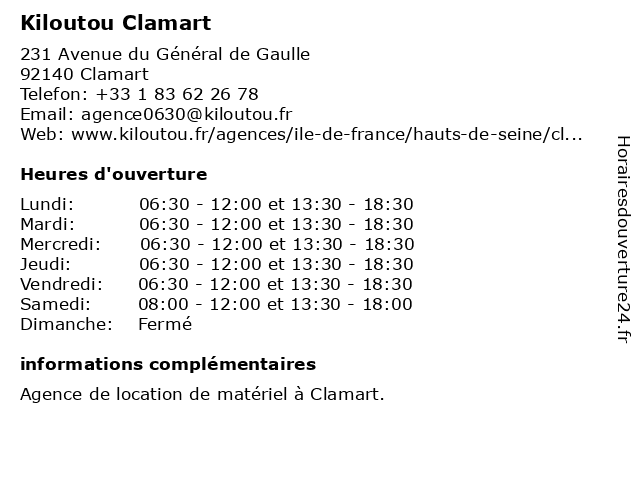 Kiloutou Clamart

231 Avenue du Général de Gaulle
92140 Clamart
Telefon: +33 1 83 62 26 78
Email: agence0630@kiloutou.fr
Web: www.kiloutou.fr/agences/ile-de-france/hauts-de-seine/cl...

Heures d'ouverture

| | |
|---|---|
| Lundi: | 06:30 - 12:00 et 13:30 - 18:30 |
| Mardi: | 06:30 - 12:00 et 13:30 - 18:30 |
| Mercredi: | 06:30 - 12:00 et 13:30 - 18:30 |
| Jeudi: | 06:30 - 12:00 et 13:30 - 18:30 |
| Vendredi: | 06:30 - 12:00 et 13:30 - 18:30 |
| Samedi: | 08:00 - 12:00 et 13:30 - 18:00 |
| Dimanche: | Fermé |

informations complémentaires

Agence de location de matériel à Clamart.

Horairesdouverture24.fr